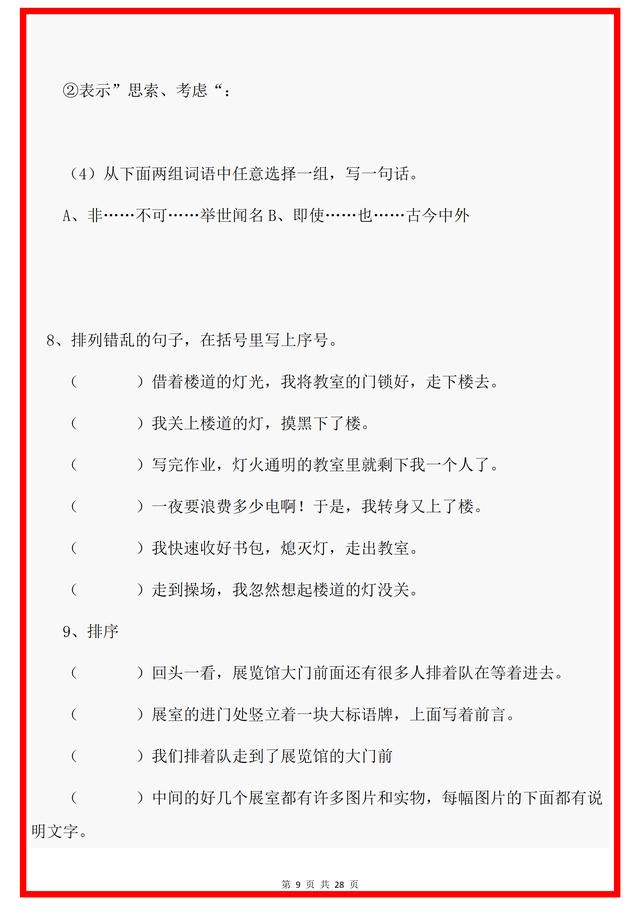 ②表示”思索、考虑“：

（4）从下面两组词语中任意选择一组，写一句话。

A、非……不可……举世闻名 B、即使……也……古今中外

8、排列错乱的句子，在括号里写上序号。

（　　　）借着楼道的灯光，我将教室的门锁好，走下楼去。

（　　　）我关上楼道的灯，摸黑下了楼。

（　　　）写完作业，灯火通明的教室里就剩下我一个人了。

（　　　）一夜要浪费多少电啊！于是，我转身又上了楼。

（　　　）我快速收好书包，熄灭灯，走出教室。

（　　　）走到操场，我忽然想起楼道的灯没关。

9、排序

（　　　）回头一看，展览馆大门前面还有很多人排着队在等着进去。

（　　　）展室的进门处竖立着一块大标语牌，上面写着前言。

（　　　）我们排着队走到了展览馆的大门前

（　　　）中间的好几个展室都有许多图片和实物，每幅图片的下面都有说明文字。

第 9 页 共 28 页